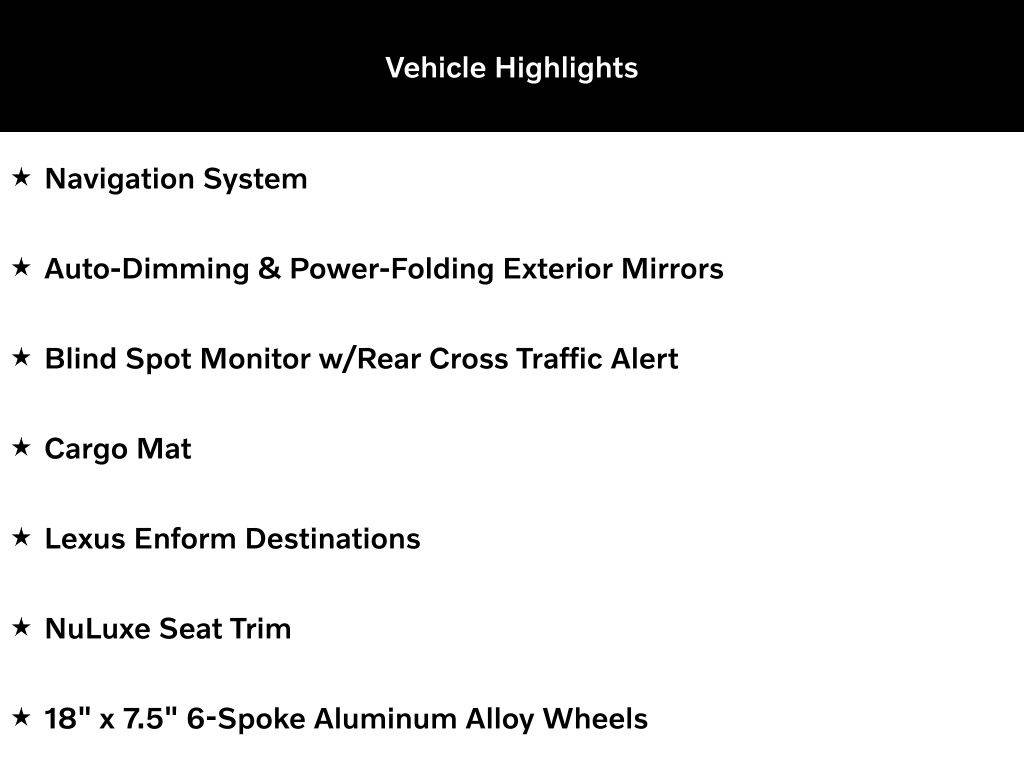 Vehicle Highlights

★ Navigation System

★ Auto-Dimming & Power-Folding Exterior Mirrors

★ Blind Spot Monitor w/Rear Cross Traffic Alert

★ Cargo Mat

★ Lexus Enform Destinations

★ NuLuxe Seat Trim

★ 18" x 7.5" 6-Spoke Aluminum Alloy Wheels